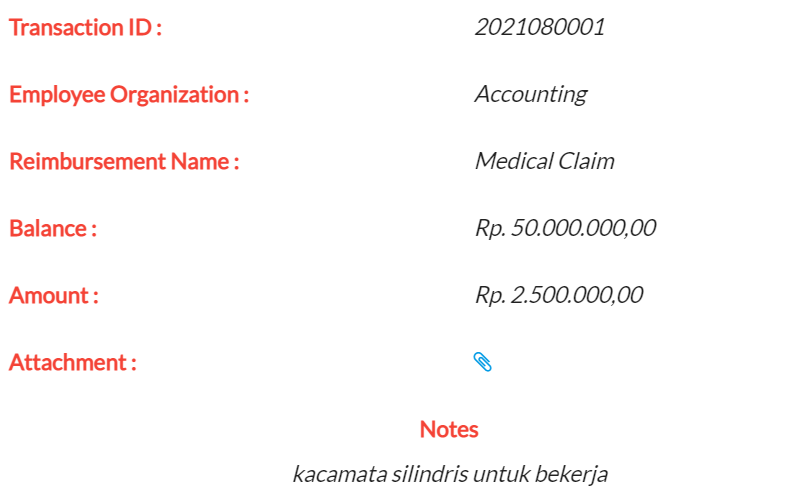 Transaction ID : 2021080001

Employee Organization : Accounting

Reimbursement Name : Medical Claim

Balance : Rp. 50.000.000,00

Amount : Rp. 2.500.000,00

Attachment :

Notes

kacamata silindris untuk bekerja